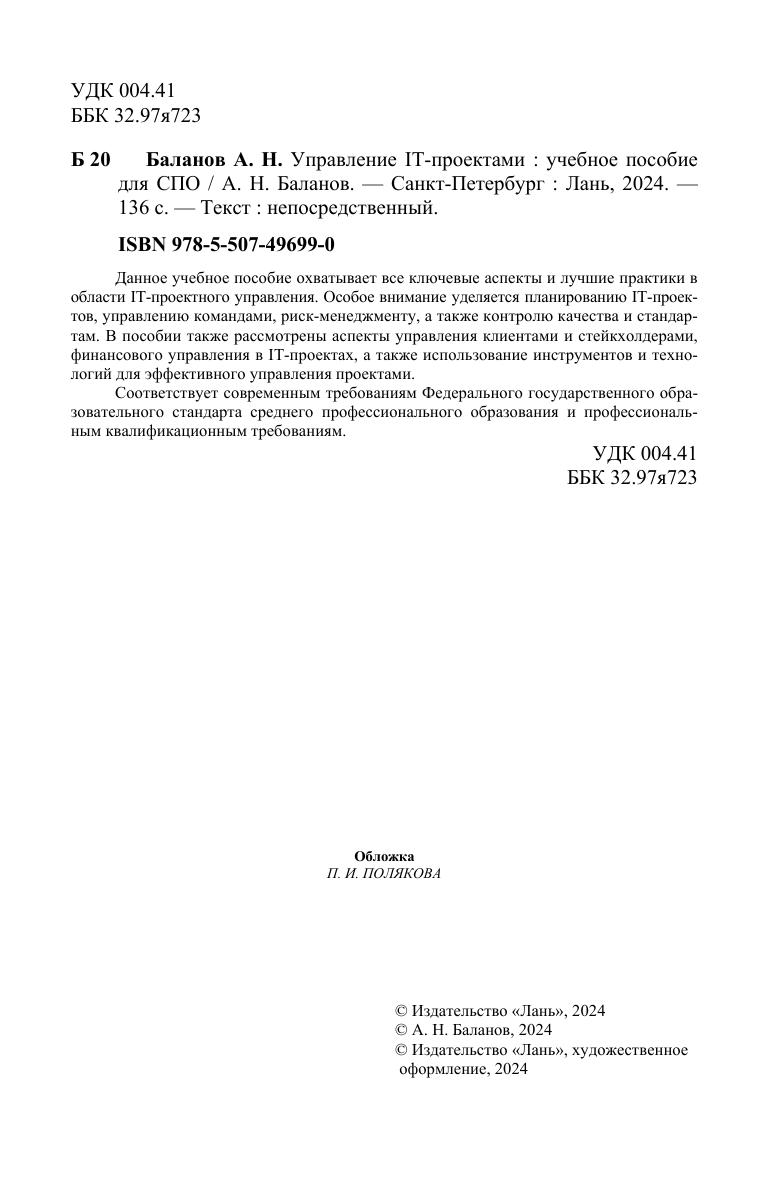 УДК 004.41
ББК 32.97я723

Б 20 Баланов А. Н. Управление IT-проектами : учебное пособие для СПО / А. Н. Баланов. — Санкт-Петербург : Лань, 2024. — 136 с. — Текст : непосредственный.

ISBN 978-5-507-49699-0

Данное учебное пособие охватывает все ключевые аспекты и лучшие практики в области IT-проектного управления. Особое внимание уделяется планированию IT-проектов, управлению командами, риск-менеджменту, а также контролю качества и стандартам. В пособии также рассмотрены аспекты управления клиентами и стейкхолдерами, финансового управления в IT-проектах, а также использование инструментов и технологий для эффективного управления проектами.

Соответствует современным требованиям Федерального государственного образовательного стандарта среднего профессионального образования и профессиональным квалификационным требованиям.

УДК 004.41
ББК 32.97я723

Обложка
П. И. ПОЛЯКОВА

© Издательство «Лань», 2024
© А. Н. Баланов, 2024
© Издательство «Лань», художественное оформление, 2024